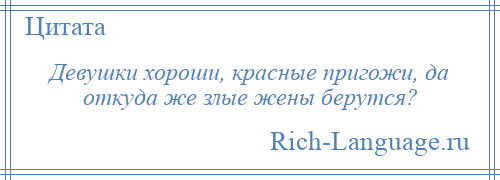 Цитата

Девушки хороши, красные пригожи, да откуда же злые жены берутся?

Rich-Language.ru